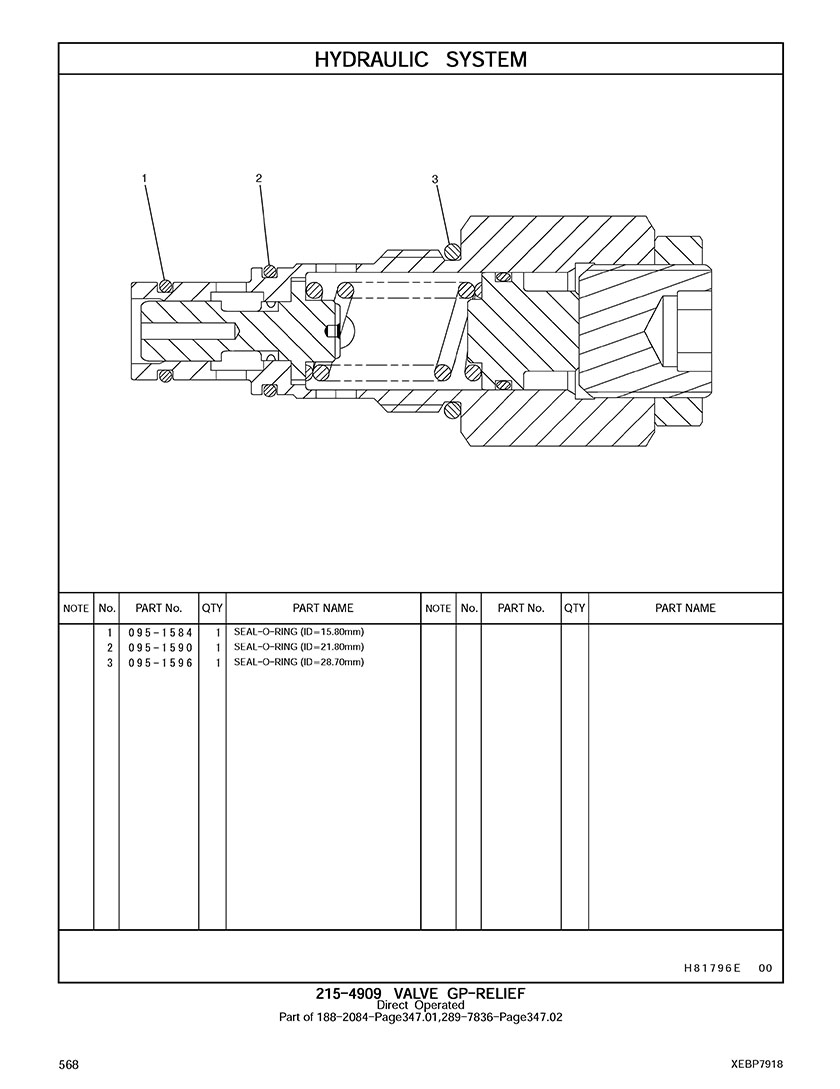 HYDRAULIC SYSTEM

1
2
3

| NOTE | No. | PART No. | QTY | PART NAME | NOTE | No. | PART No. | QTY | PART NAME |
|---|---|---|---|---|---|---|---|---|---|
| | 1 | 095-1584 | 1 | SEAL-O-RING (ID=15.80mm) | | | | | |
| | 2 | 095-1590 | 1 | SEAL-O-RING (ID=21.80mm) | | | | | |
| | 3 | 095-1596 | 1 | SEAL-O-RING (ID=28.70mm) | | | | | |

H81796E 00

215-4909 VALVE GP-RELIEF
Direct Operated
Part of 188-2084-Page347.01,289-7836-Page347.02

568

XEBP7918